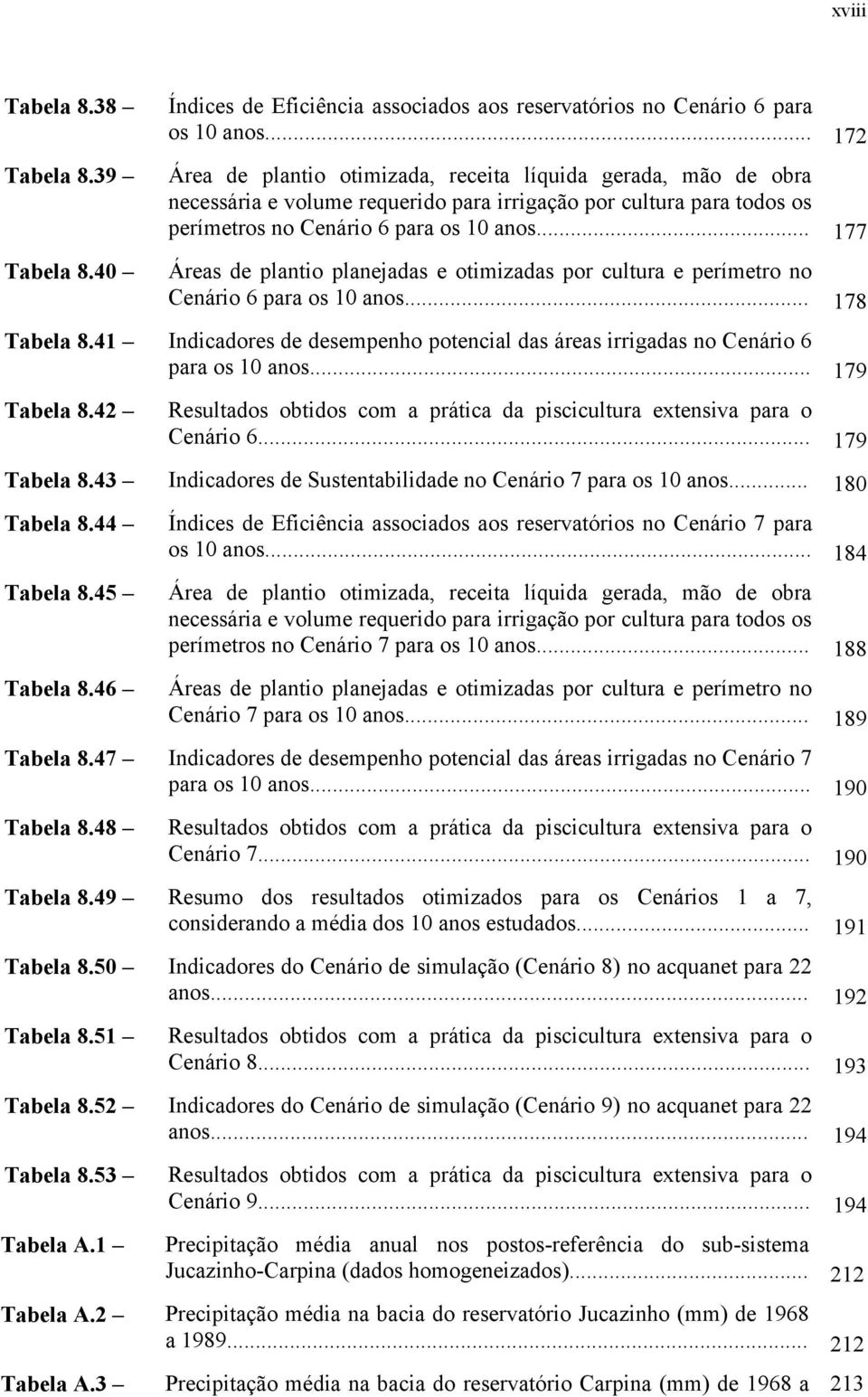 xviii

Tabela 8.38 – Índices de Eficiência associados aos reservatórios no Cenário 6 para os 10 anos... 172

Tabela 8.39 – Área de plantio otimizada, receita líquida gerada, mão de obra necessária e volume requerido para irrigação por cultura para todos os perímetros no Cenário 6 para os 10 anos... 177

Tabela 8.40 – Áreas de plantio planejadas e otimizadas por cultura e perímetro no Cenário 6 para os 10 anos... 178

Tabela 8.41 – Indicadores de desempenho potencial das áreas irrigadas no Cenário 6 para os 10 anos... 179

Tabela 8.42 – Resultados obtidos com a prática da piscicultura extensiva para o Cenário 6... 179

Tabela 8.43 – Indicadores de Sustentabilidade no Cenário 7 para os 10 anos... 180

Tabela 8.44 – Índices de Eficiência associados aos reservatórios no Cenário 7 para os 10 anos... 184

Tabela 8.45 – Área de plantio otimizada, receita líquida gerada, mão de obra necessária e volume requerido para irrigação por cultura para todos os perímetros no Cenário 7 para os 10 anos... 188

Tabela 8.46 – Áreas de plantio planejadas e otimizadas por cultura e perímetro no Cenário 7 para os 10 anos... 189

Tabela 8.47 – Indicadores de desempenho potencial das áreas irrigadas no Cenário 7 para os 10 anos... 190

Tabela 8.48 – Resultados obtidos com a prática da piscicultura extensiva para o Cenário 7... 190

Tabela 8.49 – Resumo dos resultados otimizados para os Cenários 1 a 7, considerando a média dos 10 anos estudados... 191

Tabela 8.50 – Indicadores do Cenário de simulação (Cenário 8) no acquanet para 22 anos... 192

Tabela 8.51 – Resultados obtidos com a prática da piscicultura extensiva para o Cenário 8... 193

Tabela 8.52 – Indicadores do Cenário de simulação (Cenário 9) no acquanet para 22 anos... 194

Tabela 8.53 – Resultados obtidos com a prática da piscicultura extensiva para o Cenário 9... 194

Tabela A.1 – Precipitação média anual nos postos-referência do sub-sistema Jucazinho-Carpina (dados homogeneizados)... 212

Tabela A.2 – Precipitação média na bacia do reservatório Jucazinho (mm) de 1968 a 1989... 212

Tabela A.3 – Precipitação média na bacia do reservatório Carpina (mm) de 1968 a 213